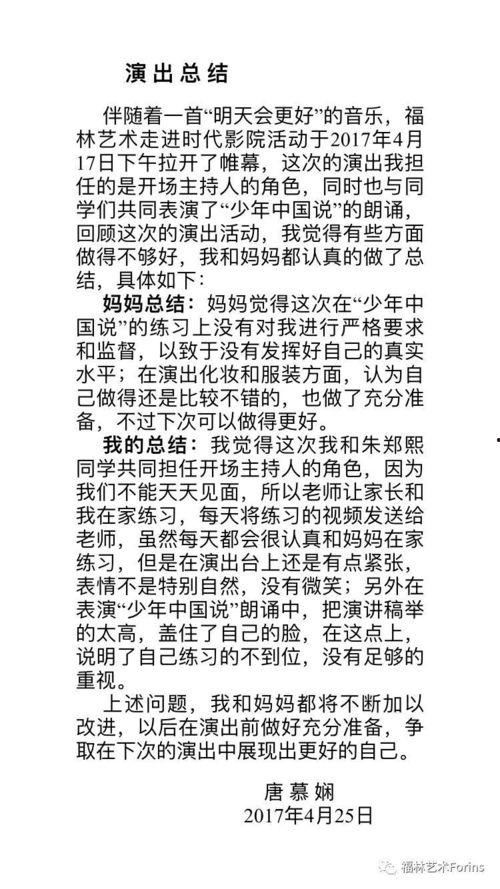 演出总结

伴随着一首“明天会更好”的音乐，福林艺术走进时代影院活动于2017年4月17日下午拉开了帷幕，这次的演出我担任的是开场主持人的角色，同时也与同学们共同表演了“少年中国说”的朗诵，回顾这次的演出活动，我觉得有些方面做得不够好，我和妈妈都认真的做了总结，具体如下：

妈妈总结：妈妈觉得这次在“少年中国说”的练习上没有对我进行严格要求和监督，以致于没有发挥好自己的真实水平；在演出化妆和服装方面，认为自己做得还是比较不错的，也做了充分准备，不过下次可以做得更好。

我的总结：我觉得这次我和朱郑熙同学共同担任开场主持人的角色，因为我们不能天天见面，所以老师让家长和我在家练习，每天将练习的视频发送给老师，虽然每天都会很认真和妈妈在家练习，但是在演出台上还是有点紧张，表情不是特别自然，没有微笑；另外在表演“少年中国说”朗诵中，把演讲稿举的太高，盖住了自己的脸，在这点上，说明了自己练习的不到位，没有足够的重视。

上述问题，我和妈妈都将不断加以改进，以后在演出前做好充分准备，争取在下次的演出中展现出更好的自己。

唐慕娴
2017年4月25日

福林艺术Forins